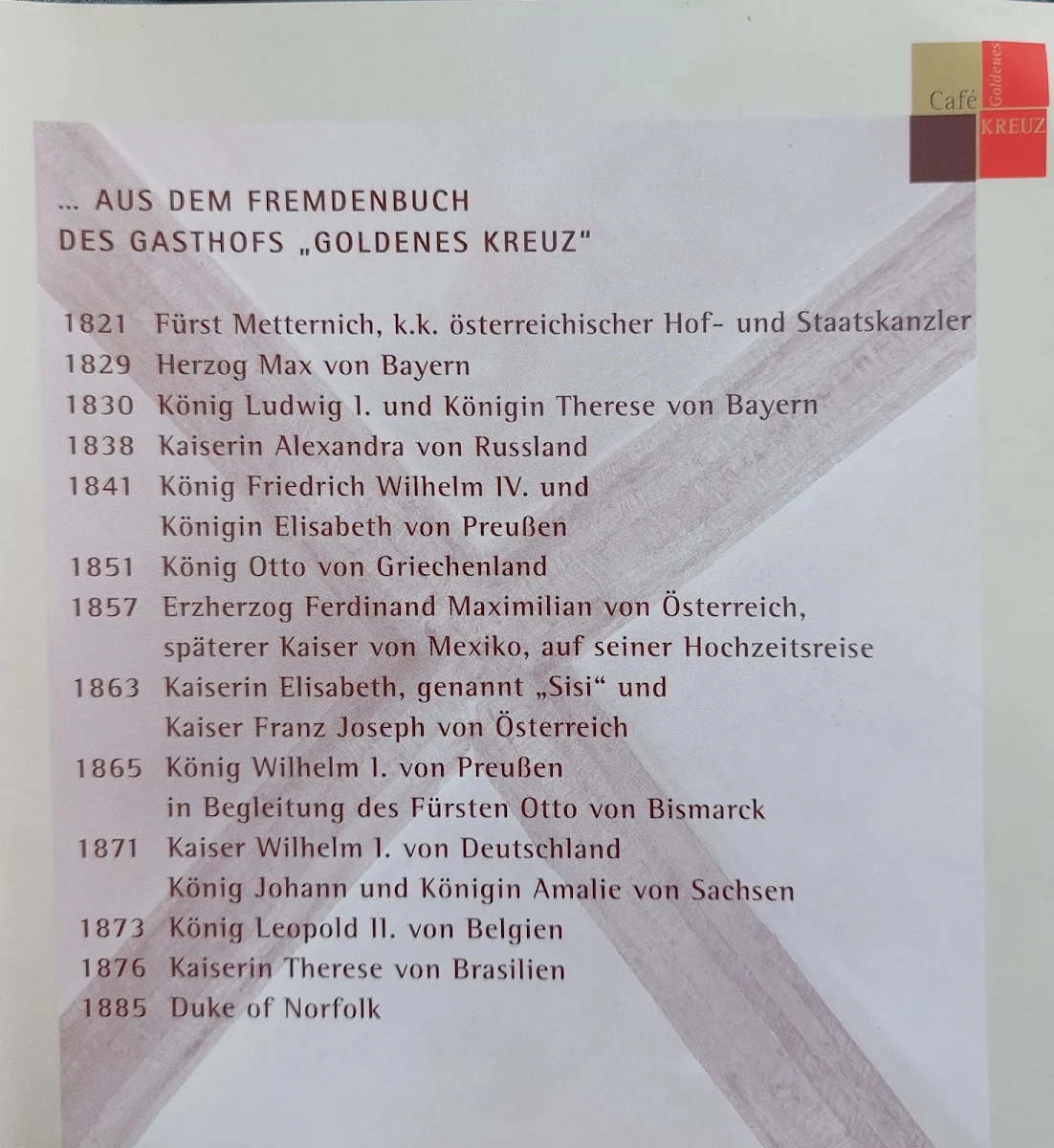 Café Goldenes KREUZ

... AUS DEM FREMDENBUCH DES GASTHOFS „GOLDENES KREUZ"

1821 Fürst Metternich, k.k. österreichischer Hof- und Staatskanzler
1829 Herzog Max von Bayern
1830 König Ludwig I. und Königin Therese von Bayern
1838 Kaiserin Alexandra von Russland
1841 König Friedrich Wilhelm IV. und Königin Elisabeth von Preußen
1851 König Otto von Griechenland
1857 Erzherzog Ferdinand Maximilian von Österreich, späterer Kaiser von Mexiko, auf seiner Hochzeitsreise
1863 Kaiserin Elisabeth, genannt „Sisi" und Kaiser Franz Joseph von Österreich
1865 König Wilhelm I. von Preußen in Begleitung des Fürsten Otto von Bismarck
1871 Kaiser Wilhelm I. von Deutschland König Johann und Königin Amalie von Sachsen
1873 König Leopold II. von Belgien
1876 Kaiserin Therese von Brasilien
1885 Duke of Norfolk